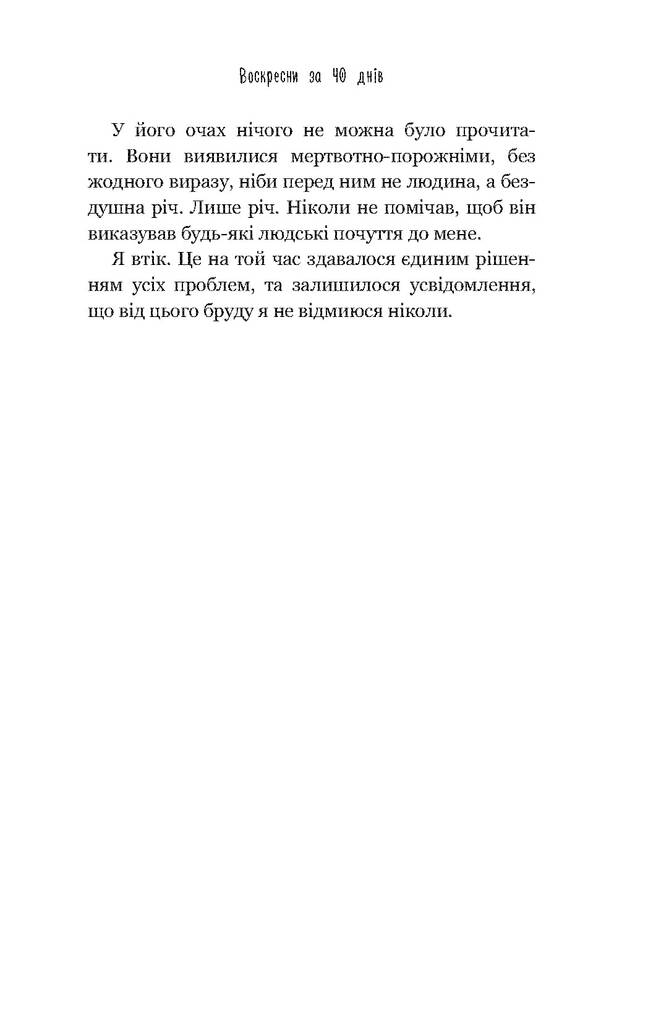 Воскресни за 40 днів

У його очах нічого не можна було прочитати. Вони виявилися мертвотно-порожніми, без жодного виразу, ніби перед ним не людина, а бездушна річ. Лише річ. Ніколи не помічав, щоб він виказував будь-які людські почуття до мене.

Я втік. Це на той час здавалося єдиним рішенням усіх проблем, та залишилося усвідомлення, що від цього бруду я не відмиюся ніколи.